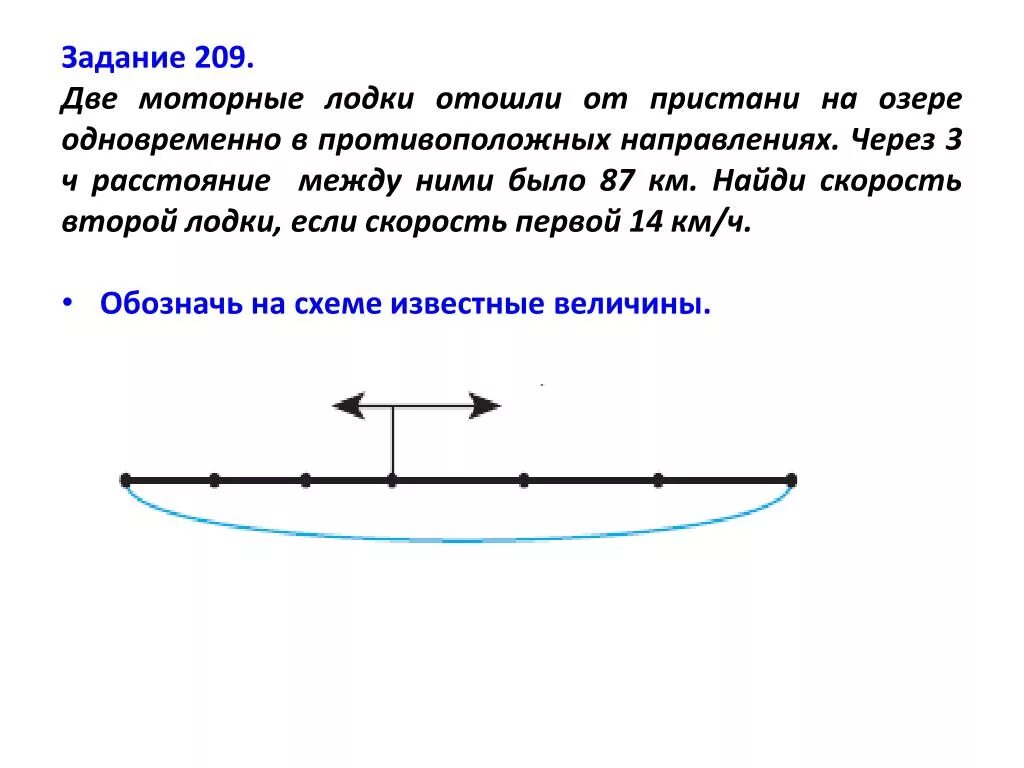 Задание 209.
Две моторные лодки отошли от пристани на озере одновременно в противоположных направлениях. Через 3 ч расстояние между ними было 87 км. Найди скорость второй лодки, если скорость первой 14 км/ч.

• Обозначь на схеме известные величины.